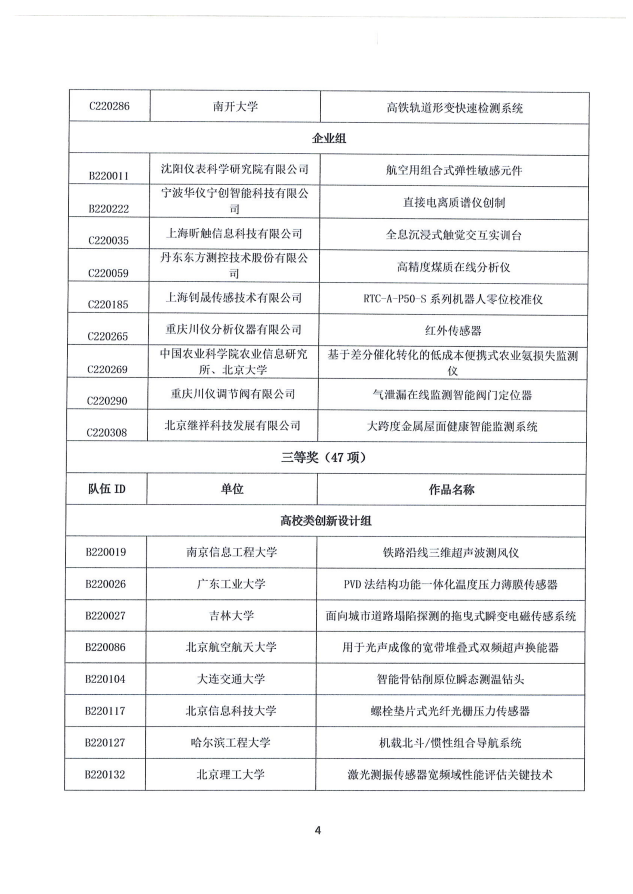 | C220286 | 南开大学 | 高铁轨道形变快速检测系统 |
|---|---|---|
| 企业组 | | |
| B220011 | 沈阳仪表科学研究院有限公司 | 航空用组合式弹性敏感元件 |
| B220222 | 宁波华仪宁创智能科技有限公司 | 直接电离质谱仪创制 |
| C220035 | 上海昕触信息科技有限公司 | 全息沉浸式触觉交互实训台 |
| C220059 | 丹东东方测控技术股份有限公司 | 高精度煤质在线分析仪 |
| C220185 | 上海钊晟传感技术有限公司 | RTC-A-P50-S 系列机器人零位校准仪 |
| C220265 | 重庆川仪分析仪器有限公司 | 红外传感器 |
| C220269 | 中国农业科学院农业信息研究所、北京大学 | 基于差分催化转化的低成本便携式农业氨损失监测仪 |
| C220290 | 重庆川仪调节阀有限公司 | 气泄漏在线监测智能阀门定位器 |
| C220308 | 北京继祥科技发展有限公司 | 大跨度金属屋面健康智能监测系统 |
| 三等奖（47 项） | | |
| 队伍 ID | 单位 | 作品名称 |
| 高校类创新设计组 | | |
| B220019 | 南京信息工程大学 | 铁路沿线三维超声波测风仪 |
| B220026 | 广东工业大学 | PVD 法结构功能一体化温度压力薄膜传感器 |
| B220027 | 吉林大学 | 面向城市道路塌陷探测的拖曳式瞬变电磁传感系统 |
| B220086 | 北京航空航天大学 | 用于光声成像的宽带堆叠式双频超声换能器 |
| B220104 | 大连交通大学 | 智能骨钻削原位瞬态测温钻头 |
| B220117 | 北京信息科技大学 | 螺栓垫片式光纤光栅压力传感器 |
| B220127 | 哈尔滨工程大学 | 机载北斗/惯性组合导航系统 |
| B220132 | 北京理工大学 | 激光测振传感器宽频域性能评估关键技术 |

4